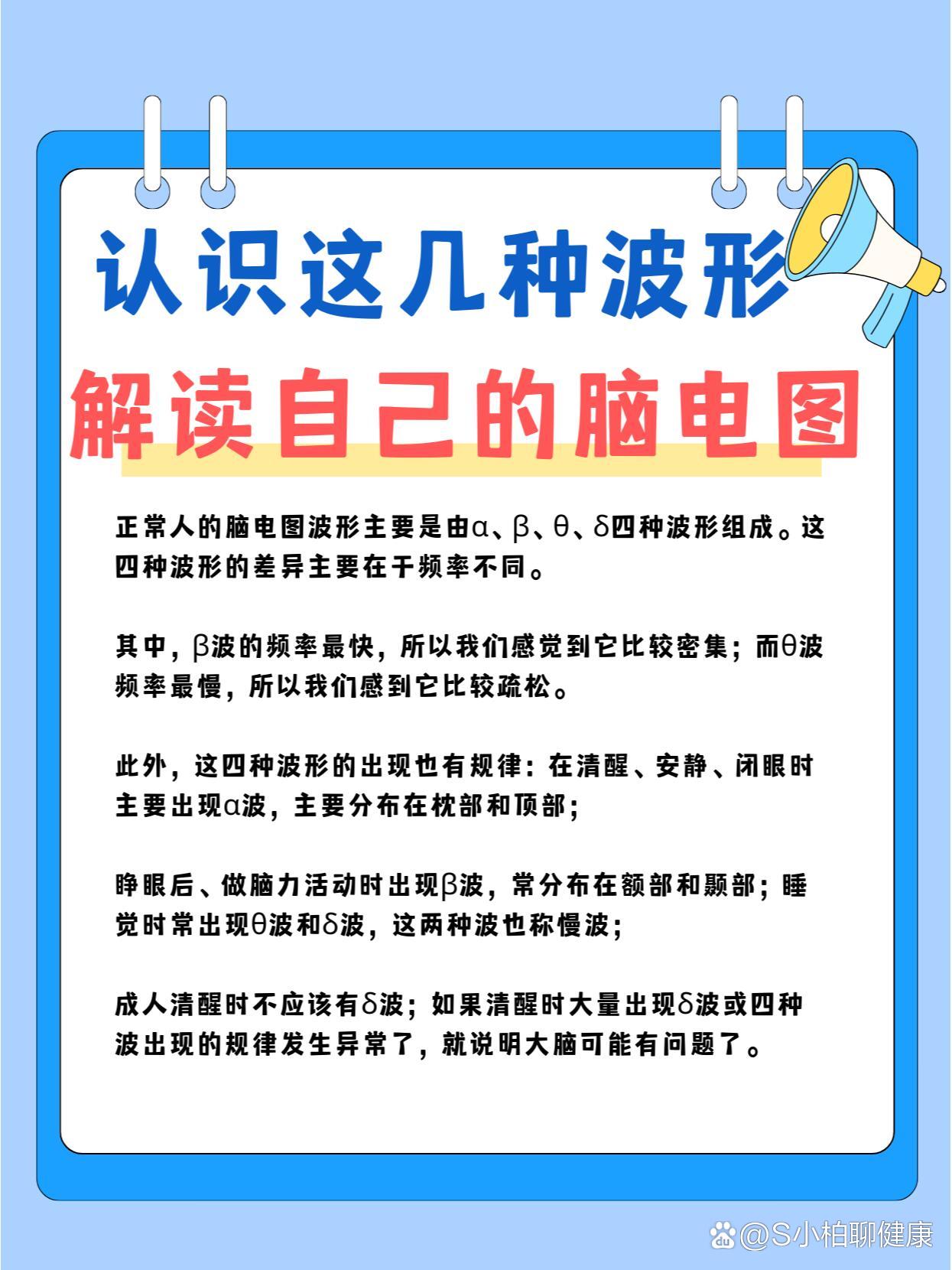 认识这几种波形

解读自己的脑电图

正常人的脑电图波形主要是由α、β、θ、δ四种波形组成。这四种波形的差异主要在于频率不同。

其中，β波的频率最快，所以我们感觉到它比较密集；而θ波频率最慢，所以我们感到它比较疏松。

此外，这四种波形的出现也有规律：在清醒、安静、闭眼时主要出现α波，主要分布在枕部和顶部；

睁眼后、做脑力活动时出现β波，常分布在额部和颞部；睡觉时常出现θ波和δ波，这两种波也称慢波；

成人清醒时不应该有δ波；如果清醒时大量出现δ波或四种波出现的规律发生异常了，就说明大脑可能有问题了。

@S小柏聊健康